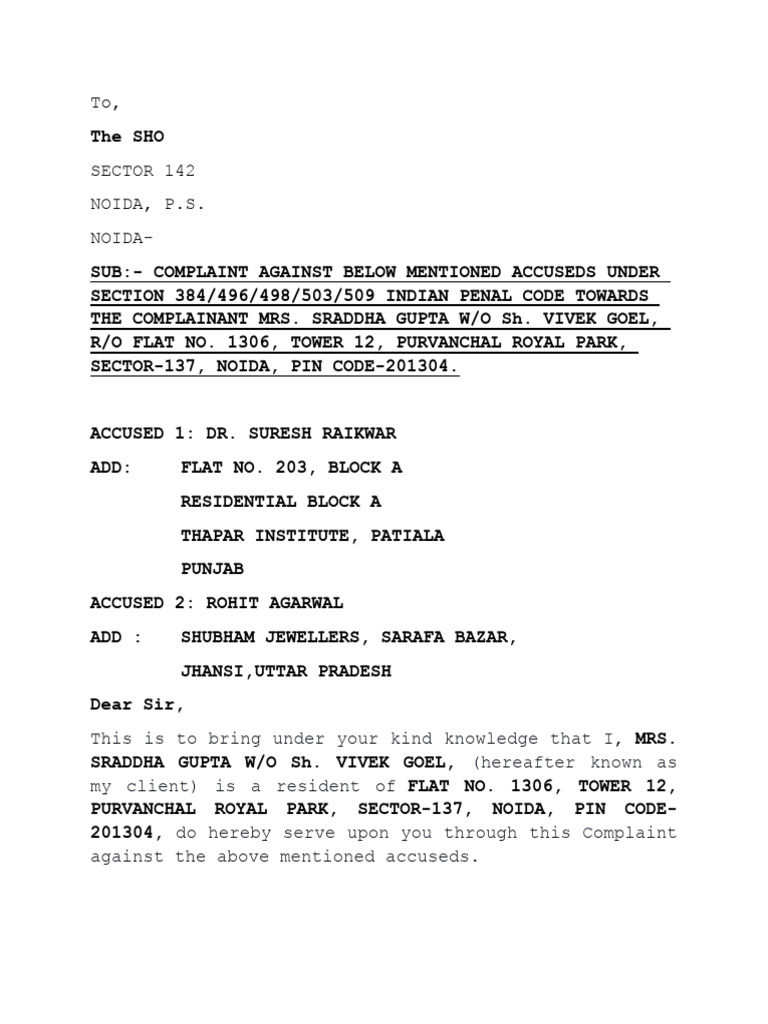 To,

The SHO

SECTOR 142

NOIDA, P.S.

NOIDA-

SUB:- COMPLAINT AGAINST BELOW MENTIONED ACCUSEDS UNDER SECTION 384/496/498/503/509 INDIAN PENAL CODE TOWARDS THE COMPLAINANT MRS. SRADDHA GUPTA W/O Sh. VIVEK GOEL, R/O FLAT NO. 1306, TOWER 12, PURVANCHAL ROYAL PARK, SECTOR-137, NOIDA, PIN CODE-201304.

ACCUSED 1: DR. SURESH RAIKWAR

ADD: FLAT NO. 203, BLOCK A

RESIDENTIAL BLOCK A

THAPAR INSTITUTE, PATIALA

PUNJAB

ACCUSED 2: ROHIT AGARWAL

ADD : SHUBHAM JEWELLERS, SARAFA BAZAR,

JHANSI,UTTAR PRADESH

Dear Sir,

This is to bring under your kind knowledge that I, MRS. SRADDHA GUPTA W/O Sh. VIVEK GOEL, (hereafter known as my client) is a resident of FLAT NO. 1306, TOWER 12, PURVANCHAL ROYAL PARK, SECTOR-137, NOIDA, PIN CODE-201304, do hereby serve upon you through this Complaint against the above mentioned accuseds.